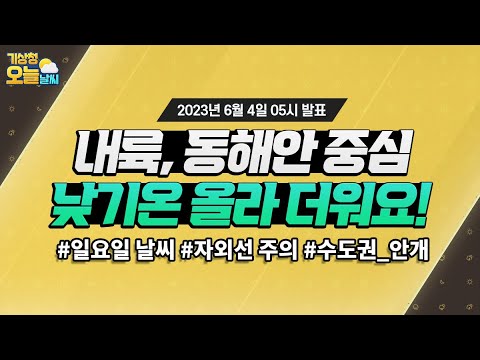 기상청 오늘 날씨

2023년 6월 4일 05시 발표

내륙, 동해안 중심
낮기온 올라 더워요!

#일요일 날씨 #자외선 주의 #수도권_안개